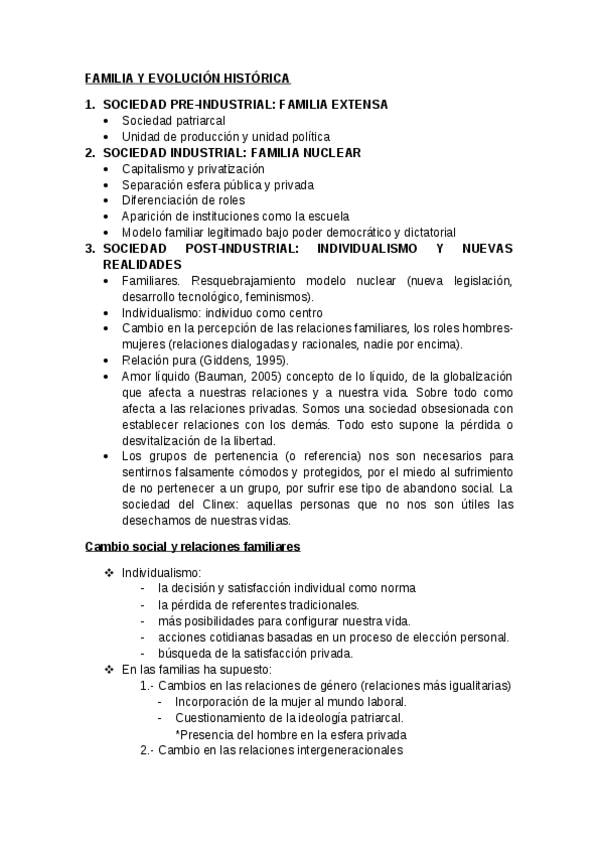 FAMILIA Y EVOLUCIÓN HISTÓRICA

1. SOCIEDAD PRE-INDUSTRIAL: FAMILIA EXTENSA
• Sociedad patriarcal
• Unidad de producción y unidad política
2. SOCIEDAD INDUSTRIAL: FAMILIA NUCLEAR
• Capitalismo y privatización
• Separación esfera pública y privada
• Diferenciación de roles
• Aparición de instituciones como la escuela
• Modelo familiar legitimado bajo poder democrático y dictatorial
3. SOCIEDAD POST-INDUSTRIAL: INDIVIDUALISMO Y NUEVAS REALIDADES
• Familiares. Resquebrajamiento modelo nuclear (nueva legislación, desarrollo tecnológico, feminismos).
• Individualismo: individuo como centro
• Cambio en la percepción de las relaciones familiares, los roles hombres-mujeres (relaciones dialogadas y racionales, nadie por encima).
• Relación pura (Giddens, 1995).
• Amor líquido (Bauman, 2005) concepto de lo líquido, de la globalización que afecta a nuestras relaciones y a nuestra vida. Sobre todo como afecta a las relaciones privadas. Somos una sociedad obsesionada con establecer relaciones con los demás. Todo esto supone la pérdida o desvitalización de la libertad.
• Los grupos de pertenencia (o referencia) nos son necesarios para sentirnos falsamente cómodos y protegidos, por el miedo al sufrimiento de no pertenecer a un grupo, por sufrir ese tipo de abandono social. La sociedad del Clinex: aquellas personas que no nos son útiles las desechamos de nuestras vidas.

Cambio social y relaciones familiares

❖ Individualismo:
- la decisión y satisfacción individual como norma
- la pérdida de referentes tradicionales.
- más posibilidades para configurar nuestra vida.
- acciones cotidianas basadas en un proceso de elección personal.
- búsqueda de la satisfacción privada.
❖ En las familias ha supuesto:
1.- Cambios en las relaciones de género (relaciones más igualitarias)
- Incorporación de la mujer al mundo laboral.
- Cuestionamiento de la ideología patriarcal.
*Presencia del hombre en la esfera privada
2.- Cambio en las relaciones intergeneracionales